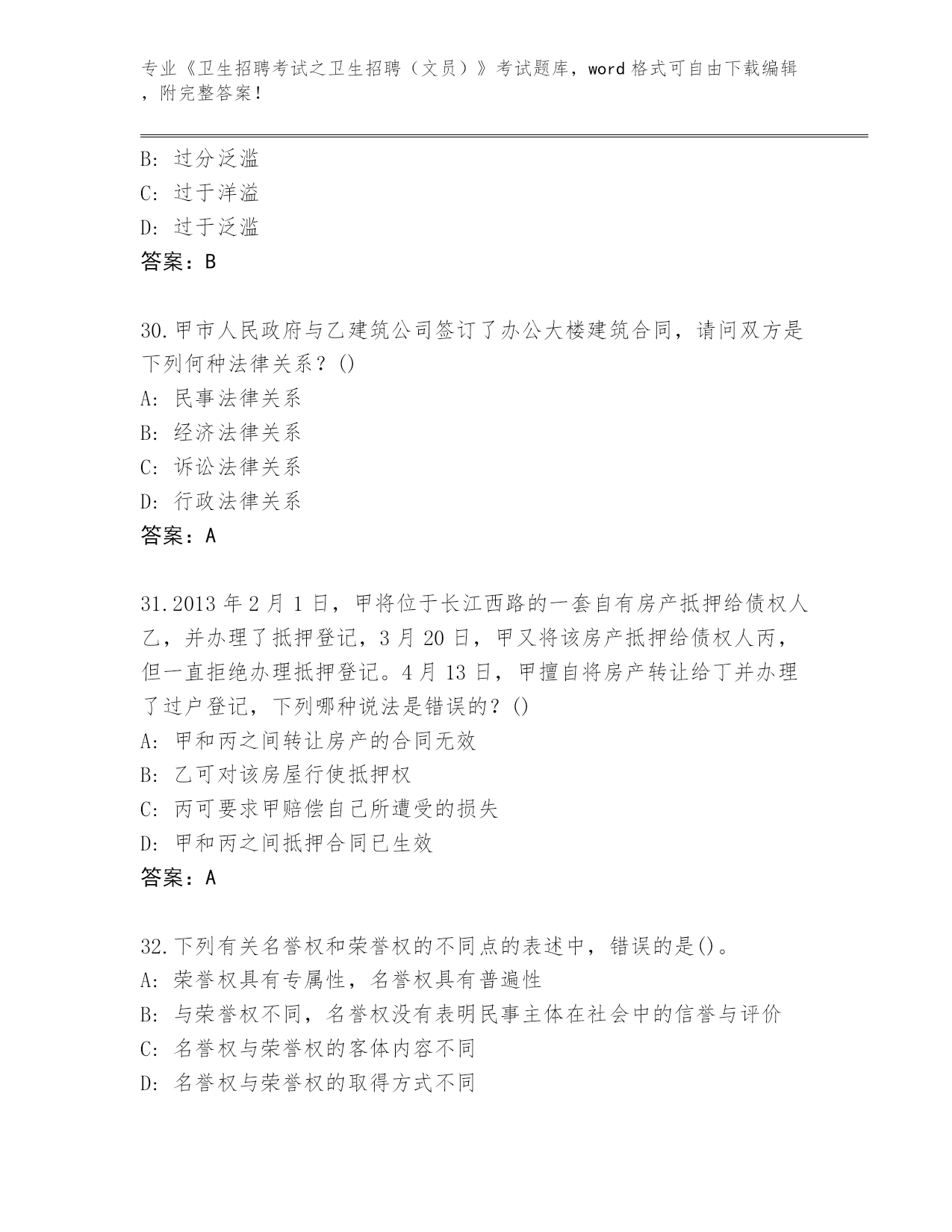 专业《卫生招聘考试之卫生招聘（文员）》考试题库，word 格式可自由下载编辑，附完整答案！

B: 过分泛滥
C: 过于洋溢
D: 过于泛滥
答案：B

30.甲市人民政府与乙建筑公司签订了办公大楼建筑合同，请问双方是下列何种法律关系？()
A: 民事法律关系
B: 经济法律关系
C: 诉讼法律关系
D: 行政法律关系
答案：A

31.2013 年 2 月 1 日，甲将位于长江西路的一套自有房产抵押给债权人乙，并办理了抵押登记，3 月 20 日，甲又将该房产抵押给债权人丙，但一直拒绝办理抵押登记。4 月 13 日，甲擅自将房产转让给丁并办理了过户登记，下列哪种说法是错误的？()
A: 甲和丙之间转让房产的合同无效
B: 乙可对该房屋行使抵押权
C: 丙可要求甲赔偿自己所遭受的损失
D: 甲和丙之间抵押合同已生效
答案：A

32.下列有关名誉权和荣誉权的不同点的表述中，错误的是()。
A: 荣誉权具有专属性，名誉权具有普遍性
B: 与荣誉权不同，名誉权没有表明民事主体在社会中的信誉与评价
C: 名誉权与荣誉权的客体内容不同
D: 名誉权与荣誉权的取得方式不同